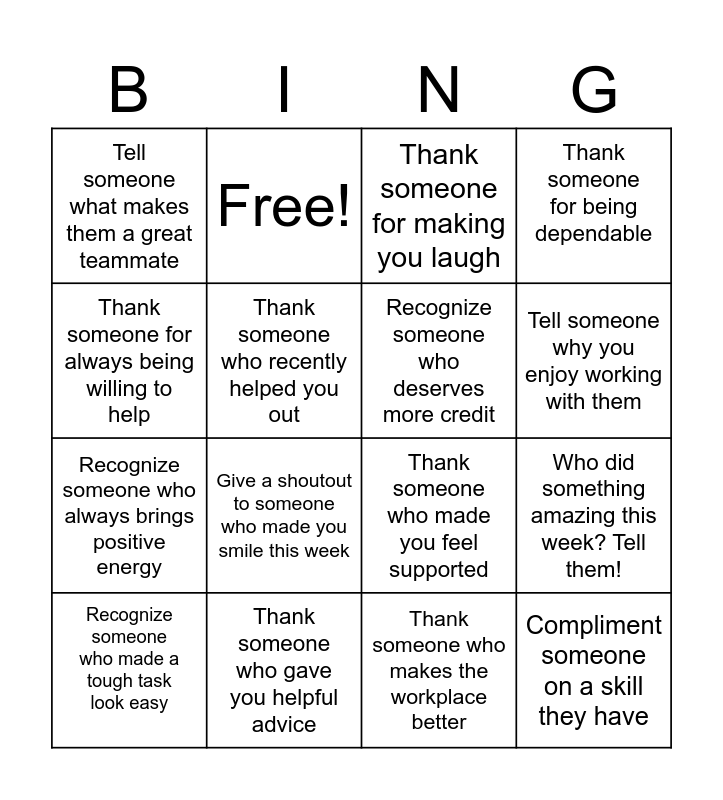 | B | I | N | G |
|---|---|---|---|
| Tell someone what makes them a great teammate | Free! | Thank someone for making you laugh | Thank someone for being dependable |
| Thank someone for always being willing to help | Thank someone who recently helped you out | Recognize someone who deserves more credit | Tell someone why you enjoy working with them |
| Recognize someone who always brings positive energy | Give a shoutout to someone who made you smile this week | Thank someone who made you feel supported | Who did something amazing this week? Tell them! |
| Recognize someone who made a tough task look easy | Thank someone who gave you helpful advice | Thank someone who makes the workplace better | Compliment someone on a skill they have |